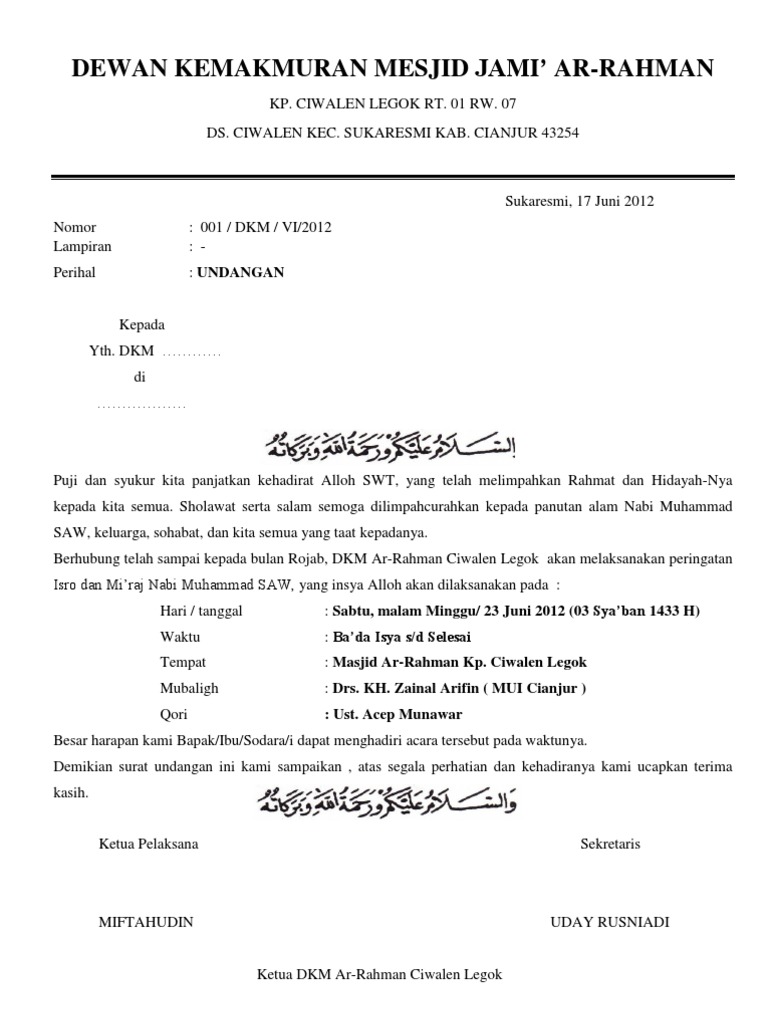 DEWAN KEMAKMURAN MESJID JAMI' AR-RAHMAN

KP. CIWALEN LEGOK RT. 01 RW. 07

DS. CIWALEN KEC. SUKARESMI KAB. CIANJUR 43254

Sukaresmi, 17 Juni 2012

Nomor : 001 / DKM / VI/2012
Lampiran : -
Perihal : UNDANGAN

Kepada
Yth. DKM …………
di
………………

السلام عليكم ورحمة الله وبركاته

Puji dan syukur kita panjatkan kehadirat Alloh SWT, yang telah melimpahkan Rahmat dan Hidayah-Nya kepada kita semua. Sholawat serta salam semoga dilimpahcurahkan kepada panutan alam Nabi Muhammad SAW, keluarga, sohabat, dan kita semua yang taat kepadanya.

Berhubung telah sampai kepada bulan Rojab, DKM Ar-Rahman Ciwalen Legok akan melaksanakan peringatan Isro dan Mi'raj Nabi Muhammad SAW, yang insya Alloh akan dilaksanakan pada :

Hari / tanggal : Sabtu, malam Minggu/ 23 Juni 2012 (03 Sya'ban 1433 H)
Waktu : Ba'da Isya s/d Selesai
Tempat : Masjid Ar-Rahman Kp. Ciwalen Legok
Mubaligh : Drs. KH. Zainal Arifin ( MUI Cianjur )
Qori : Ust. Acep Munawar

Besar harapan kami Bapak/Ibu/Sodara/i dapat menghadiri acara tersebut pada waktunya.

Demikian surat undangan ini kami sampaikan , atas segala perhatian dan kehadiranya kami ucapkan terima kasih.

والسلام عليكم ورحمة الله وبركاته

Ketua Pelaksana

Sekretaris

MIFTAHUDIN

UDAY RUSNIADI

Ketua DKM Ar-Rahman Ciwalen Legok